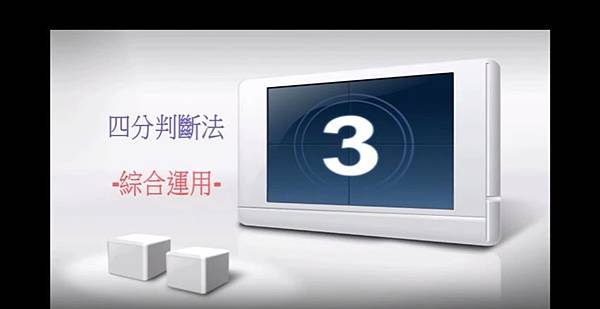 四分判斷法

-綜合運用-

3